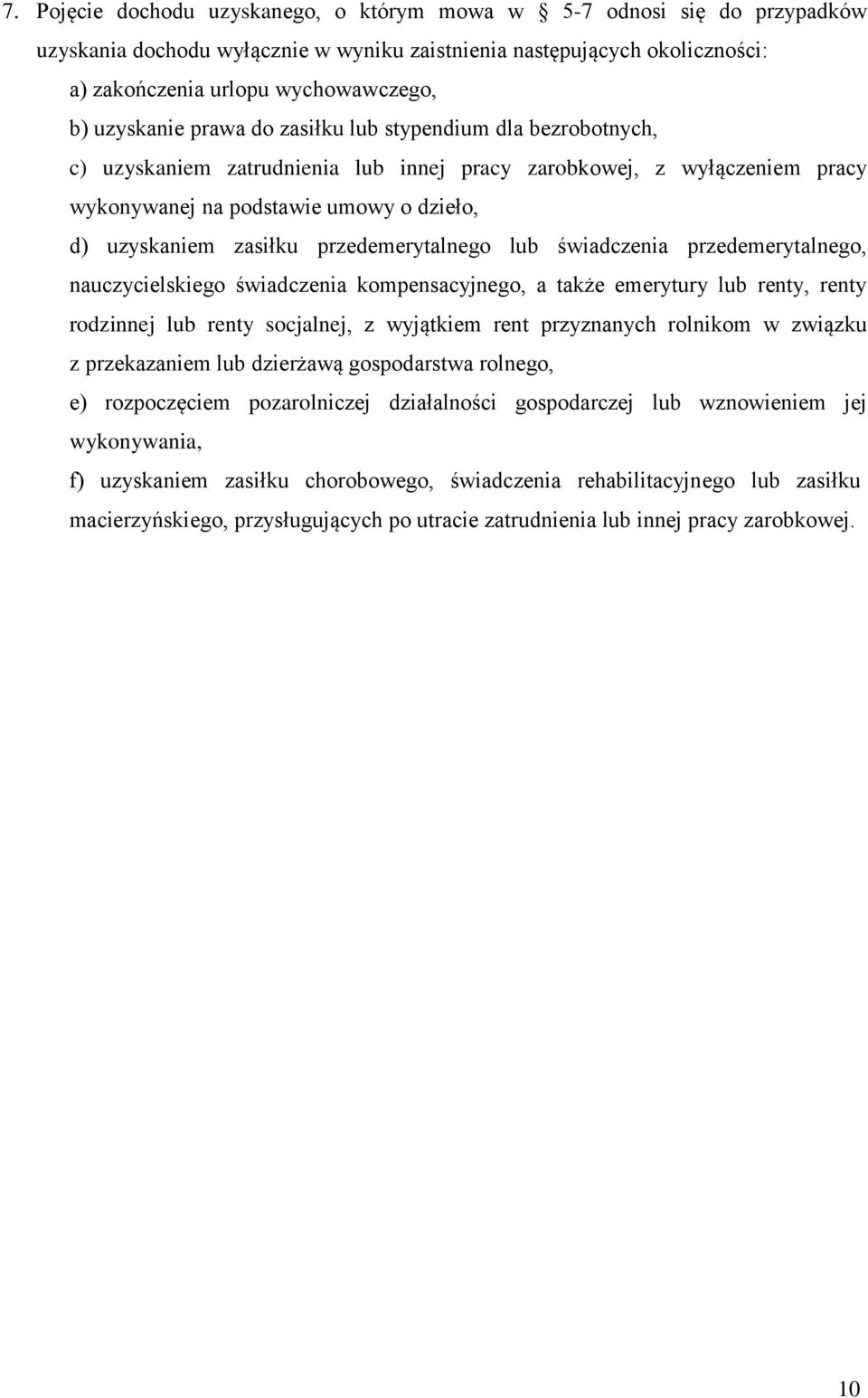 7. Pojęcie dochodu uzyskanego, o którym mowa w § 5-7 odnosi się do przypadków uzyskania dochodu wyłącznie w wyniku zaistnienia następujących okoliczności:

a) zakończenia urlopu wychowawczego,

b) uzyskanie prawa do zasiłku lub stypendium dla bezrobotnych,

c) uzyskaniem zatrudnienia lub innej pracy zarobkowej, z wyłączeniem pracy wykonywanej na podstawie umowy o dzieło,

d) uzyskaniem zasiłku przedemerytalnego lub świadczenia przedemerytalnego, nauczycielskiego świadczenia kompensacyjnego, a także emerytury lub renty, renty rodzinnej lub renty socjalnej, z wyjątkiem rent przyznanych rolnikom w związku z przekazaniem lub dzierżawą gospodarstwa rolnego,

e) rozpoczęciem pozarolniczej działalności gospodarczej lub wznowieniem jej wykonywania,

f) uzyskaniem zasiłku chorobowego, świadczenia rehabilitacyjnego lub zasiłku macierzyńskiego, przysługujących po utracie zatrudnienia lub innej pracy zarobkowej.

10